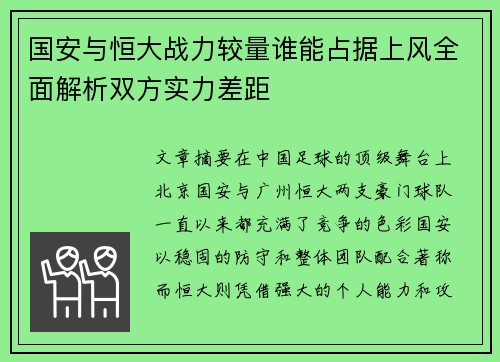 国安与恒大战力较量谁能占据上风全面解析双方实力差距

文章摘要在中国足球的顶级舞台上北京国安与广州恒大两支豪门球队一直以来都充满了竞争的色彩国安以稳固的防守和整体团队配合著称而恒大则凭借强大的个人能力和攻